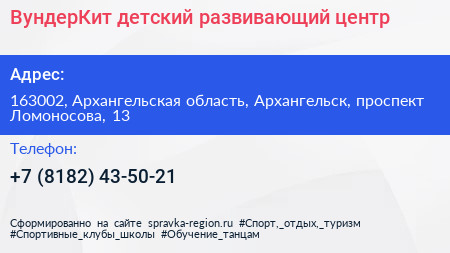 ВундерКит детский развивающий центр

Адрес:

163002, Архангельская область, Архангельск, проспект Ломоносова, 13

Телефон:

+7 (8182) 43-50-21

Сформированно на сайте spravka-region.ru #Спорт,_отдых,_туризм #Спортивные_клубы_школы #Обучение_танцам